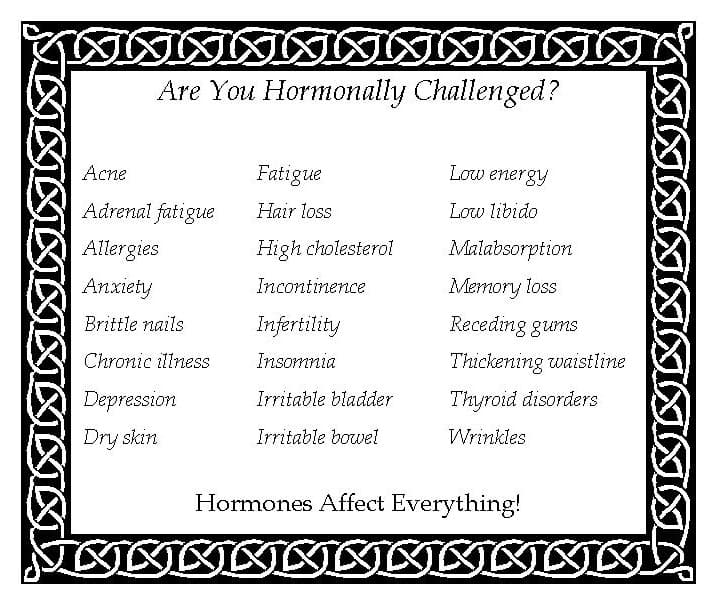 Are You Hormonally Challenged?

Acne
Adrenal fatigue
Allergies
Anxiety
Brittle nails
Chronic illness
Depression
Dry skin

Fatigue
Hair loss
High cholesterol
Incontinence
Infertility
Insomnia
Irritable bladder
Irritable bowel

Low energy
Low libido
Malabsorption
Memory loss
Receding gums
Thickening waistline
Thyroid disorders
Wrinkles

Hormones Affect Everything!